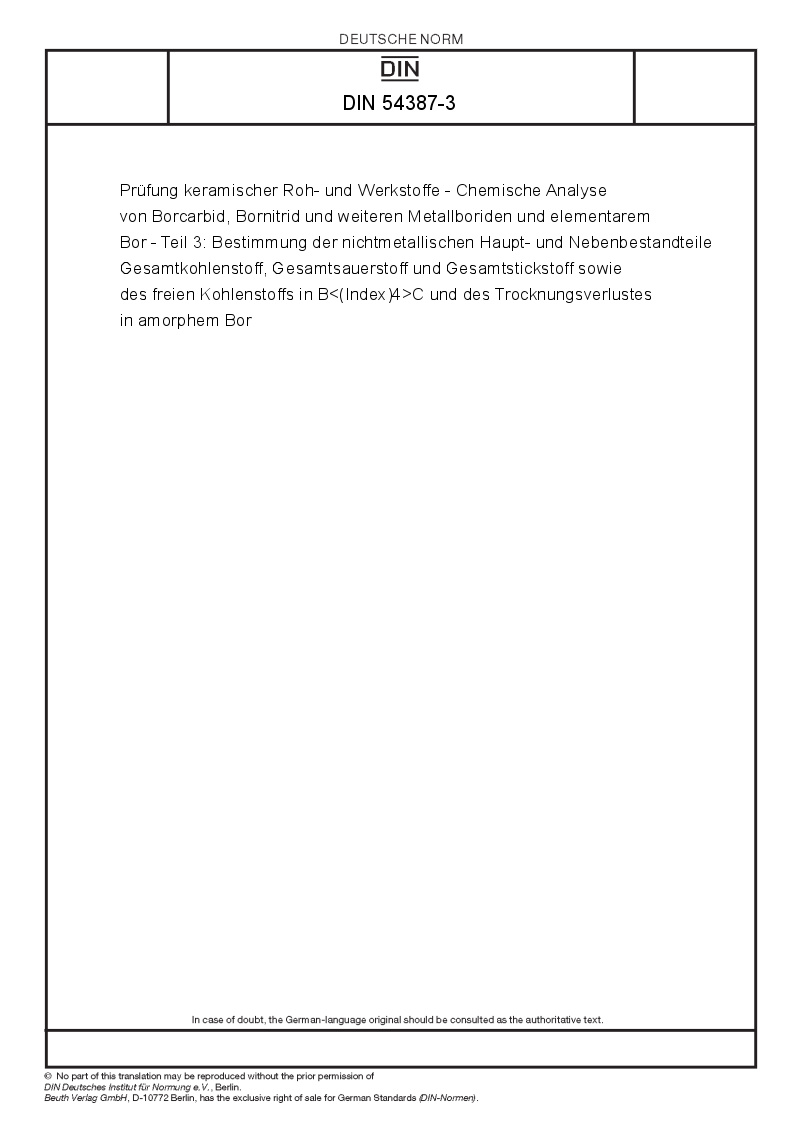 DEUTSCHE NORM

DIN

DIN 54387-3

Prüfung keramischer Roh- und Werkstoffe - Chemische Analyse von Borcarbid, Bornitrid und weiteren Metallboriden und elementarem Bor - Teil 3: Bestimmung der nichtmetallischen Haupt- und Nebenbestandteile Gesamtkohlenstoff, Gesamtsauerstoff und Gesamtstickstoff sowie des freien Kohlenstoffs in B<(Index)4>C und des Trocknungsverlustes in amorphem Bor

In case of doubt, the German-language original should be consulted as the authoritative text.

© No part of this translation may be reproduced without the prior permission of DIN Deutsches Institut für Normung e.V., Berlin.
Beuth Verlag GmbH, D-10772 Berlin, has the exclusive right of sale for German Standards (DIN-Normen).